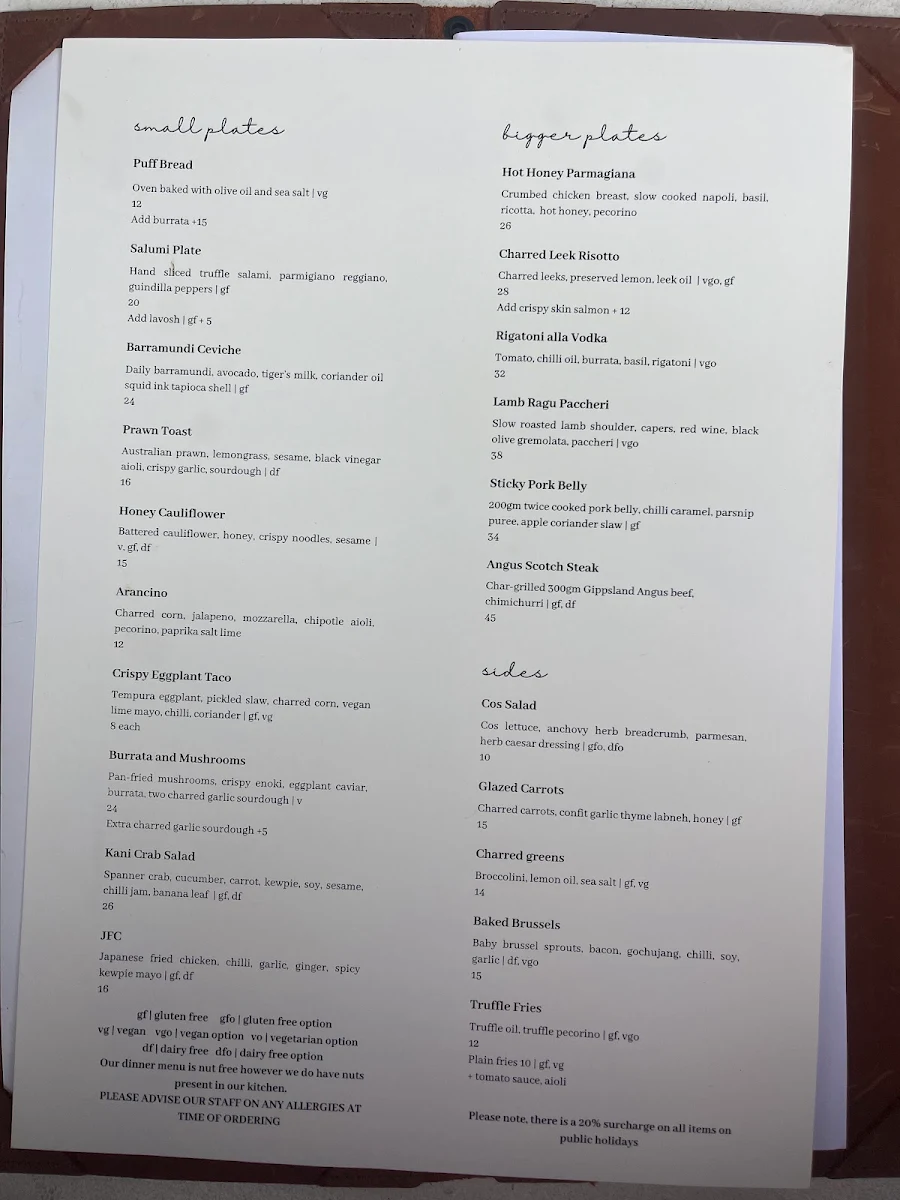 small plates

Puff Bread

Oven baked with olive oil and sea salt | vg
12
Add burrata +15

Salumi Plate

Hand sliced truffle salami, parmigiano reggiano, guindilla peppers | gf
20
Add lavosh | gf + 5

Barramundi Ceviche

Daily barramundi, avocado, tiger's milk, coriander oil squid ink tapioca shell | gf
24

Prawn Toast

Australian prawn, lemongrass, sesame, black vinegar aioli, crispy garlic, sourdough | df
16

Honey Cauliflower

Battered cauliflower, honey, crispy noodles, sesame | v, gf, df
15

Arancino

Charred corn, jalapeno, mozzarella, chipotle aioli, pecorino, paprika salt lime
12

Crispy Eggplant Taco

Tempura eggplant, pickled slaw, charred corn, vegan lime mayo, chilli, coriander | gf, vg
8 each

Burrata and Mushrooms

Pan-fried mushrooms, crispy enoki, eggplant caviar, burrata, two charred garlic sourdough | v
24
Extra charred garlic sourdough +5

Kani Crab Salad

Spanner crab, cucumber, carrot, kewpie, soy, sesame, chilli jam, banana leaf | gf, df
26

JFC

Japanese fried chicken, chilli, garlic, ginger, spicy kewpie mayo | gf, df
16

gf | gluten free gfo | gluten free option
vg | vegan vgo | vegan option vo | vegetarian option
df | dairy free dfo | dairy free option
Our dinner menu is nut free however we do have nuts present in our kitchen.
PLEASE ADVISE OUR STAFF ON ANY ALLERGIES AT TIME OF ORDERING

bigger plates

Hot Honey Parmagiana

Crumbed chicken breast, slow cooked napoli, basil, ricotta, hot honey, pecorino
26

Charred Leek Risotto

Charred leeks, preserved lemon, leek oil | vgo, gf
28
Add crispy skin salmon + 12

Rigatoni alla Vodka

Tomato, chilli oil, burrata, basil, rigatoni | vgo
32

Lamb Ragu Paccheri

Slow roasted lamb shoulder, capers, red wine, black olive gremolata, paccheri | vgo
38

Sticky Pork Belly

200gm twice cooked pork belly, chilli caramel, parsnip puree, apple coriander slaw | gf
34

Angus Scotch Steak

Char-grilled 300gm Gippsland Angus beef, chimichurri | gf, df
45

sides

Cos Salad

Cos lettuce, anchovy herb breadcrumb, parmesan, herb caesar dressing | gfo, dfo
10

Glazed Carrots

Charred carrots, confit garlic thyme labneh, honey | gf
15

Charred greens

Broccolini, lemon oil, sea salt | gf, vg
14

Baked Brussels

Baby brussel sprouts, bacon, gochujang, chilli, soy, garlic | df, vgo
15

Truffle Fries

Truffle oil, truffle pecorino | gf, vgo
12
Plain fries 10 | gf, vg
+ tomato sauce, aioli

Please note, there is a 20% surcharge on all items on public holidays